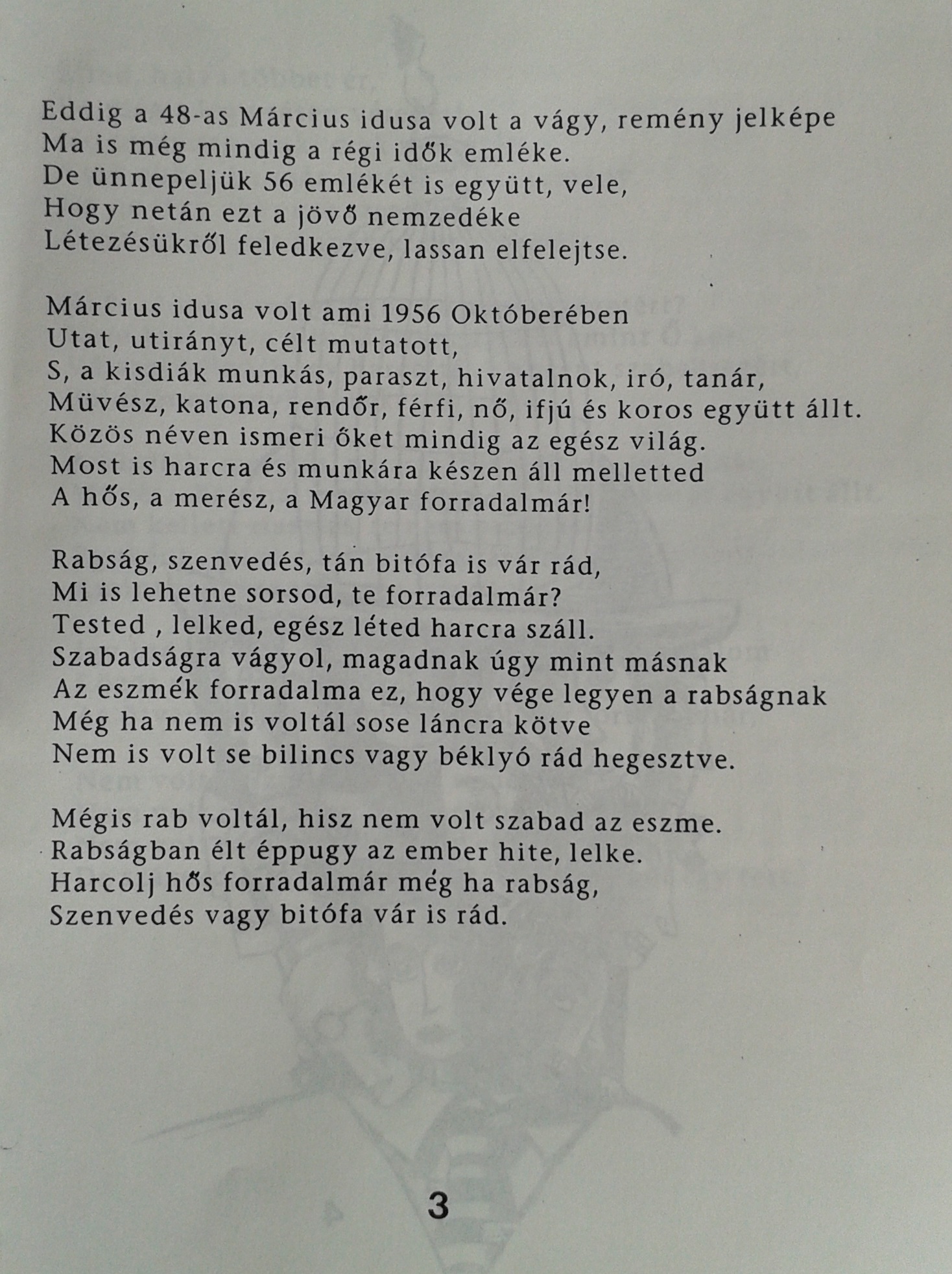 Eddig a 48-as Március idusa volt a vágy, remény jelképe
Ma is még mindig a régi idők emléke.
De ünnepeljük 56 emlékét is együtt, vele,
Hogy netán ezt a jövő nemzedéke
Létezésükről feledkezve, lassan elfelejtse.

Március idusa volt ami 1956 Októberében
Utat, utirányt, célt mutatott,
S, a kisdiák munkás, paraszt, hivatalnok, iró, tanár,
Müvész, katona, rendőr, férfi, nő, ifjú és koros együtt állt.
Közös néven ismeri őket mindig az egész világ.
Most is harcra és munkára készen áll melletted
A hős, a merész, a Magyar forradalmár!

Rabság, szenvedés, tán bitófa is vár rád,
Mi is lehetne sorsod, te forradalmár?
Tested , lelked, egész léted harcra száll.
Szabadságra vágyol, magadnak úgy mint másnak
Az eszmék forradalma ez, hogy vége legyen a rabságnak
Még ha nem is voltál sose láncra kötve
Nem is volt se bilincs vagy béklyó rád hegesztve.

Mégis rab voltál, hisz nem volt szabad az eszme.
Rabságban élt éppugy az ember hite, lelke.
Harcolj hős forradalmár még ha rabság,
Szenvedés vagy bitófa vár is rád.

3